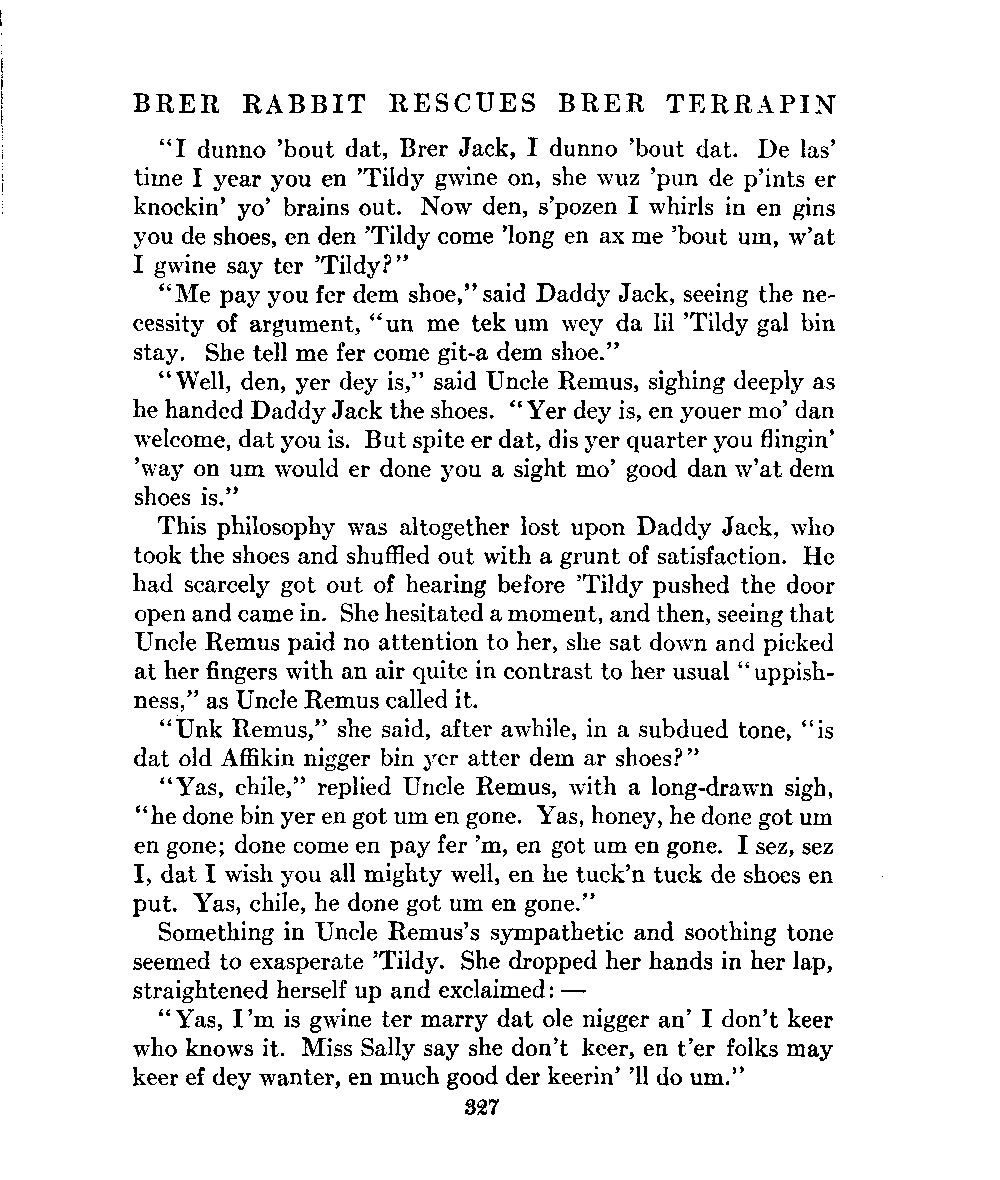 BRER RABBIT RESCUES BRER TERRAPIN

"I dunno 'bout dat, Brer Jack, I dunno 'bout dat. De las' time I year you en 'Tildy gwine on, she wuz 'pun de p'ints er knockin' yo' brains out. Now den, s'pozen I whirls in en gins you de shoes, en den 'Tildy come 'long en ax me 'bout um, w'at I gwine say ter 'Tildy?"

"Me pay you fer dem shoe," said Daddy Jack, seeing the necessity of argument, "un me tek um wey da lil 'Tildy gal bin stay. She tell me fer come git-a dem shoe."

"Well, den, yer dey is," said Uncle Remus, sighing deeply as he handed Daddy Jack the shoes. "Yer dey is, en youer mo' dan welcome, dat you is. But spite er dat, dis yer quarter you flingin' 'way on um would er done you a sight mo' good dan w'at dem shoes is."

This philosophy was altogether lost upon Daddy Jack, who took the shoes and shuffled out with a grunt of satisfaction. He had scarcely got out of hearing before 'Tildy pushed the door open and came in. She hesitated a moment, and then, seeing that Uncle Remus paid no attention to her, she sat down and picked at her fingers with an air quite in contrast to her usual "uppishness," as Uncle Remus called it.

"Unk Remus," she said, after awhile, in a subdued tone, "is dat old Affikin nigger bin yer atter dem ar shoes?"

"Yas, chile," replied Uncle Remus, with a long-drawn sigh, "he done bin yer en got um en gone. Yas, honey, he done got um en gone; done come en pay fer 'm, en got um en gone. I sez, sez I, dat I wish you all mighty well, en he tuck'n tuck de shoes en put. Yas, chile, he done got um en gone."

Something in Uncle Remus's sympathetic and soothing tone seemed to exasperate 'Tildy. She dropped her hands in her lap, straightened herself up and exclaimed: —

"Yas, I'm is gwine ter marry dat ole nigger an' I don't keer who knows it. Miss Sally say she don't keer, en t'er folks may keer ef dey wanter, en much good der keerin' 'll do um."

327